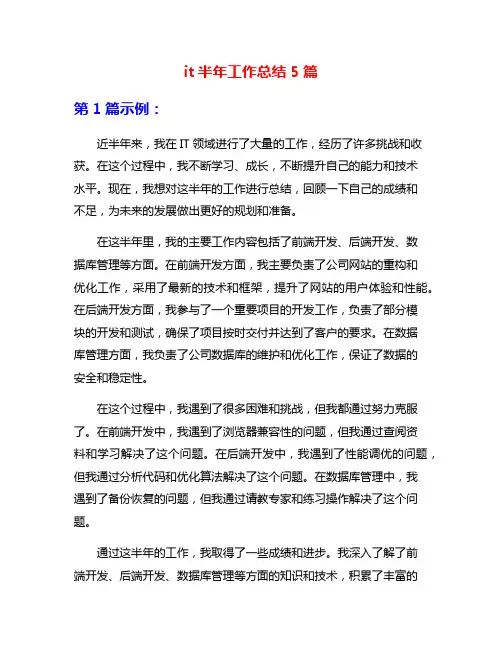 it 半年工作总结 5 篇

第 1 篇示例：

近半年来，我在 IT 领域进行了大量的工作，经历了许多挑战和收获。在这个过程中，我不断学习、成长，不断提升自己的能力和技术水平。现在，我想对这半年的工作进行总结，回顾一下自己的成绩和不足，为未来的发展做出更好的规划和准备。

在这半年里，我的主要工作内容包括了前端开发、后端开发、数据库管理等方面。在前端开发方面，我主要负责了公司网站的重构和优化工作，采用了最新的技术和框架，提升了网站的用户体验和性能。在后端开发方面，我参与了一个重要项目的开发工作，负责了部分模块的开发和测试，确保了项目按时交付并达到了客户的要求。在数据库管理方面，我负责了公司数据库的维护和优化工作，保证了数据的安全和稳定性。

在这个过程中，我遇到了很多困难和挑战，但我都通过努力克服了。在前端开发中，我遇到了浏览器兼容性的问题，但我通过查阅资料和学习解决了这个问题。在后端开发中，我遇到了性能调优的问题，但我通过分析代码和优化算法解决了这个问题。在数据库管理中，我遇到了备份恢复的问题，但我通过请教专家和练习操作解决了这个问题。

通过这半年的工作，我取得了一些成绩和进步。我深入了解了前端开发、后端开发、数据库管理等方面的知识和技术，积累了丰富的